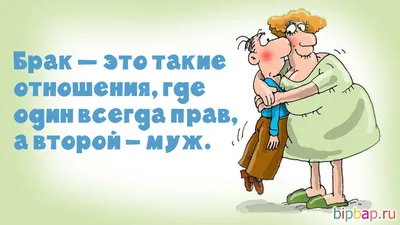 Брак — это такие отношения, где один всегда прав, а второй – муж.

bipbap.ru